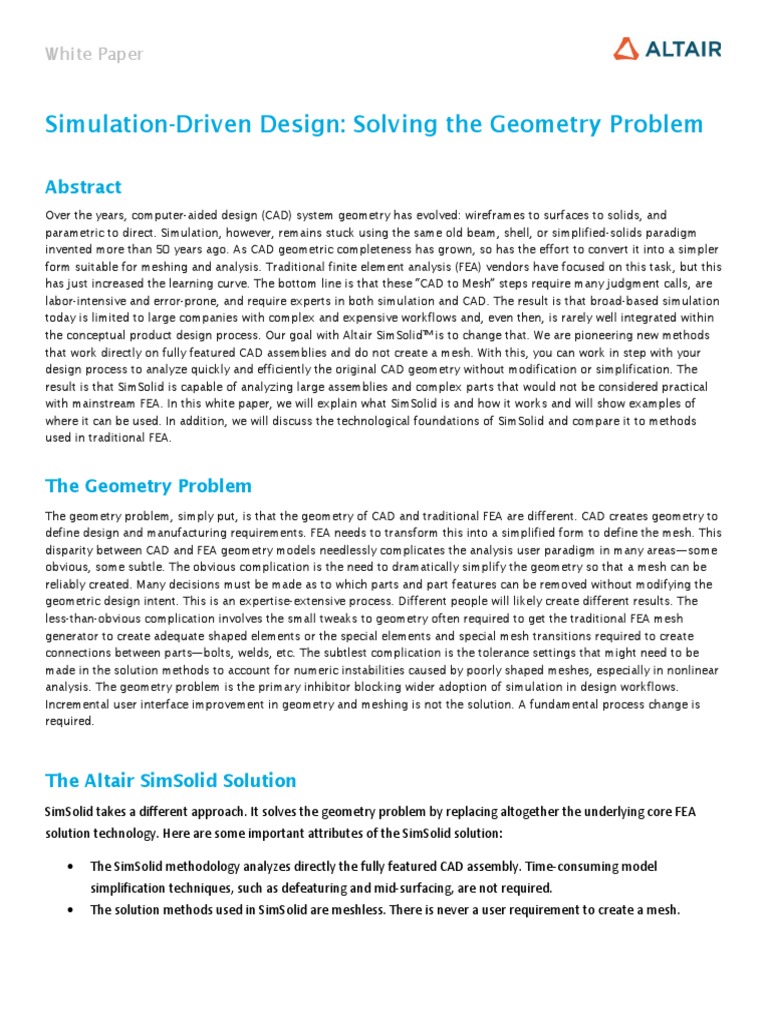 White Paper

ALTAIR

Simulation-Driven Design: Solving the Geometry Problem

Abstract

Over the years, computer-aided design (CAD) system geometry has evolved: wireframes to surfaces to solids, and parametric to direct. Simulation, however, remains stuck using the same old beam, shell, or simplified-solids paradigm invented more than 50 years ago. As CAD geometric completeness has grown, so has the effort to convert it into a simpler form suitable for meshing and analysis. Traditional finite element analysis (FEA) vendors have focused on this task, but this has just increased the learning curve. The bottom line is that these "CAD to Mesh" steps require many judgment calls, are labor-intensive and error-prone, and require experts in both simulation and CAD. The result is that broad-based simulation today is limited to large companies with complex and expensive workflows and, even then, is rarely well integrated within the conceptual product design process. Our goal with Altair SimSolid™ is to change that. We are pioneering new methods that work directly on fully featured CAD assemblies and do not create a mesh. With this, you can work in step with your design process to analyze quickly and efficiently the original CAD geometry without modification or simplification. The result is that SimSolid is capable of analyzing large assemblies and complex parts that would not be considered practical with mainstream FEA. In this white paper, we will explain what SimSolid is and how it works and will show examples of where it can be used. In addition, we will discuss the technological foundations of SimSolid and compare it to methods used in traditional FEA.

The Geometry Problem

The geometry problem, simply put, is that the geometry of CAD and traditional FEA are different. CAD creates geometry to define design and manufacturing requirements. FEA needs to transform this into a simplified form to define the mesh. This disparity between CAD and FEA geometry models needlessly complicates the analysis user paradigm in many areas—some obvious, some subtle. The obvious complication is the need to dramatically simplify the geometry so that a mesh can be reliably created. Many decisions must be made as to which parts and part features can be removed without modifying the geometric design intent. This is an expertise-extensive process. Different people will likely create different results. The less-than-obvious complication involves the small tweaks to geometry often required to get the traditional FEA mesh generator to create adequate shaped elements or the special elements and special mesh transitions required to create connections between parts—bolts, welds, etc. The subtlest complication is the tolerance settings that might need to be made in the solution methods to account for numeric instabilities caused by poorly shaped meshes, especially in nonlinear analysis. The geometry problem is the primary inhibitor blocking wider adoption of simulation in design workflows. Incremental user interface improvement in geometry and meshing is not the solution. A fundamental process change is required.

The Altair SimSolid Solution

SimSolid takes a different approach. It solves the geometry problem by replacing altogether the underlying core FEA solution technology. Here are some important attributes of the SimSolid solution:

• The SimSolid methodology analyzes directly the fully featured CAD assembly. Time-consuming model simplification techniques, such as defeaturing and mid-surfacing, are not required.
• The solution methods used in SimSolid are meshless. There is never a user requirement to create a mesh.